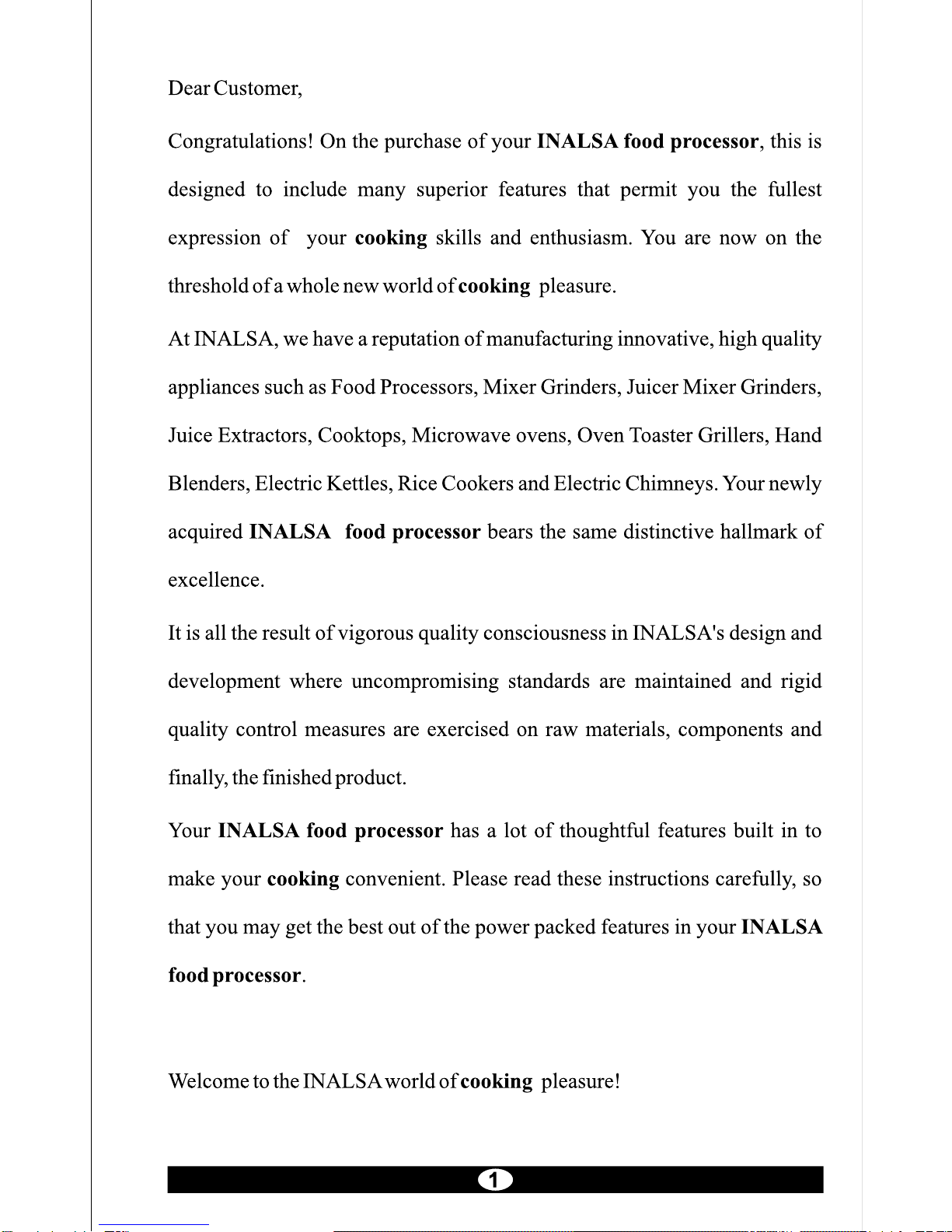 Dear Customer,

Congratulations! On the purchase of your INALSA food processor, this is designed to include many superior features that permit you the fullest expression of your cooking skills and enthusiasm. You are now on the threshold of a whole new world of cooking pleasure.

At INALSA, we have a reputation of manufacturing innovative, high quality appliances such as Food Processors, Mixer Grinders, Juicer Mixer Grinders, Juice Extractors, Cooktops, Microwave ovens, Oven Toaster Grillers, Hand Blenders, Electric Kettles, Rice Cookers and Electric Chimneys. Your newly acquired INALSA food processor bears the same distinctive hallmark of excellence.

It is all the result of vigorous quality consciousness in INALSA's design and development where uncompromising standards are maintained and rigid quality control measures are exercised on raw materials, components and finally, the finished product.

Your INALSA food processor has a lot of thoughtful features built in to make your cooking convenient. Please read these instructions carefully, so that you may get the best out of the power packed features in your INALSA food processor.

Welcome to the INALSA world of cooking pleasure!

1